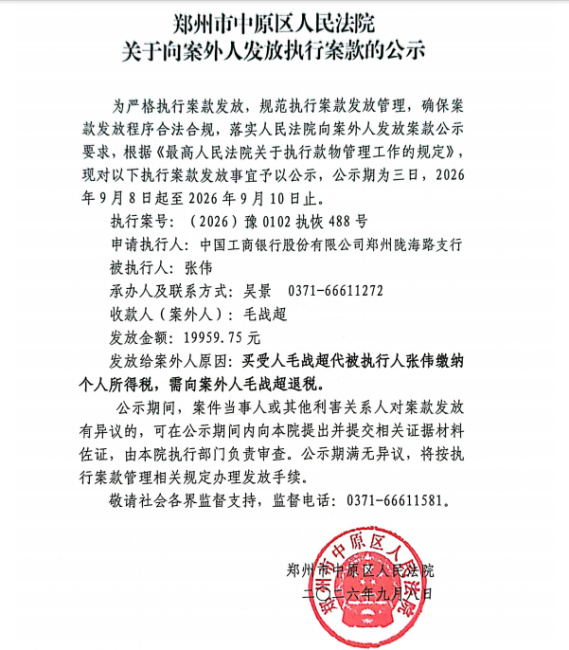 郑州市中原区人民法院
关于向案外人发放执行案款的公示

为严格执行案款发放，规范执行案款发放管理，确保案款发放程序合法合规，落实人民法院向案外人发放案款公示要求，根据《最高人民法院关于执行款物管理工作的规定》，现对以下执行案款发放事宜予以公示，公示期为三日，2026年9月8日起至2026年9月10日止。

执行案号：（2026）豫0102执恢488号

申请执行人：中国工商银行股份有限公司郑州陇海路支行

被执行人：张伟

承办人及联系方式：吴景 0371-66611272

收款人（案外人）：毛战超

发放金额：19959.75元

发放给案外人原因：买受人毛战超代被执行人张伟缴纳个人所得税，需向案外人毛战超退税。

公示期间，案件当事人或其他利害关系人对案款发放有异议的，可在公示期间内向本院提出并提交相关证据材料佐证，由本院执行部门负责审查。公示期满无异议，将按执行案款管理相关规定办理发放手续。

敬请社会各界监督支持，监督电话：0371-66611581。

郑州市中原区人民法院
二〇二六年九月八日

郑州市中原区人民法院